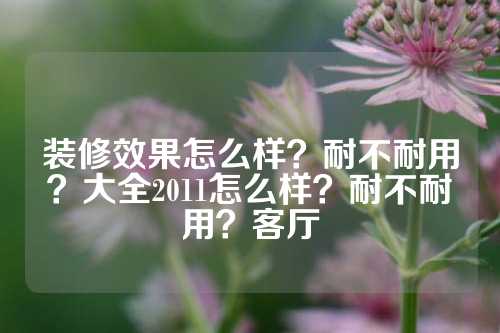 装修效果怎么样？耐不耐用？大全2011怎么样？耐不耐用？客厅